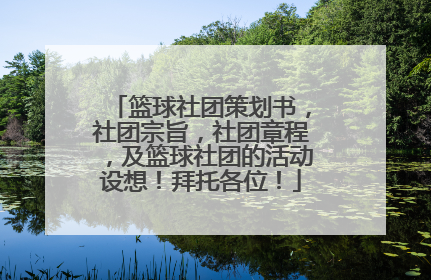 「篮球社团策划书，社团宗旨，社团章程，及篮球社团的活动设想！拜托各位！」